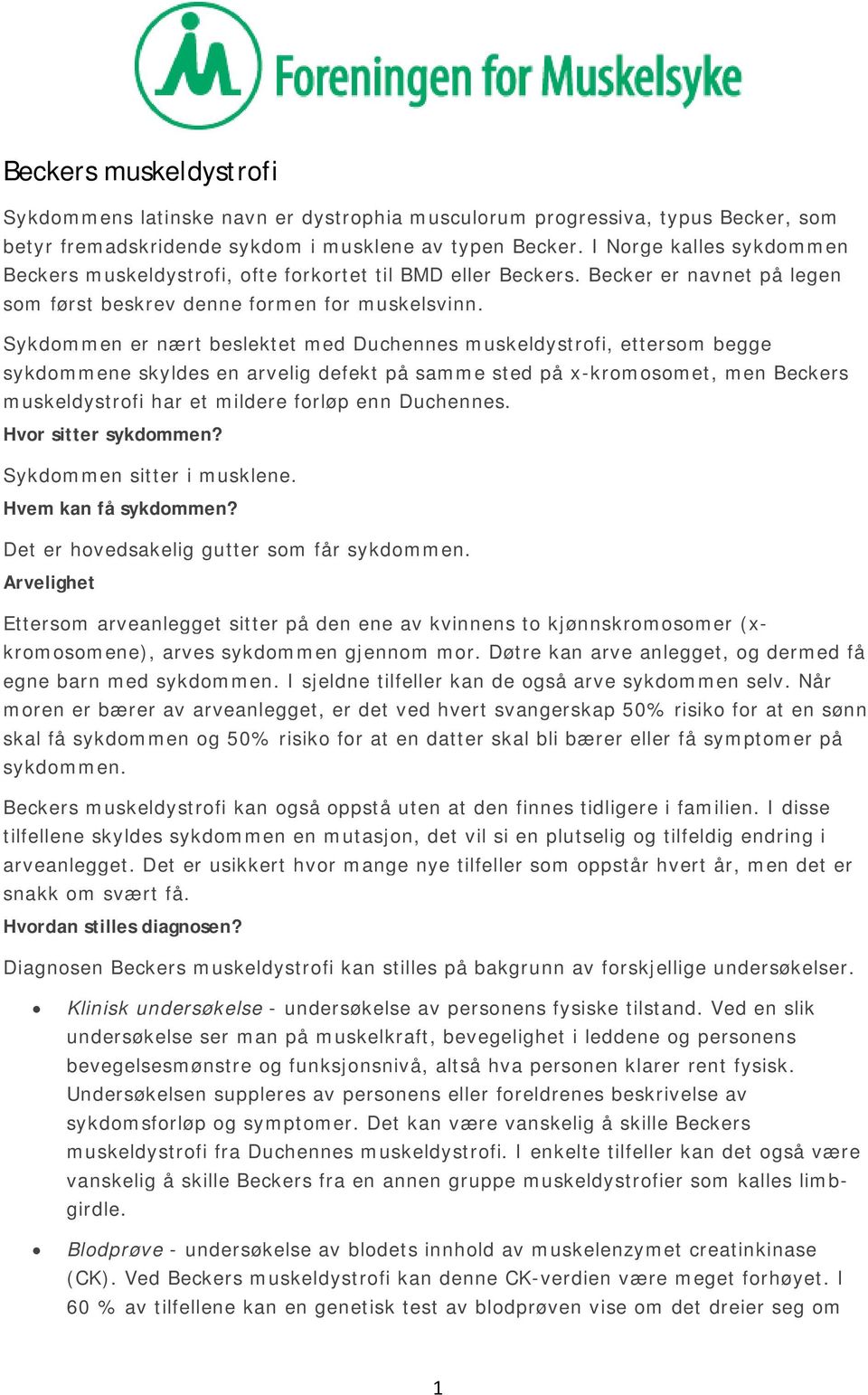 Foreningen for Muskelsyke

Beckers muskeldystrofi

Sykdommens latinske navn er dystrophia musculorum progressiva, typus Becker, som betyr fremadskridende sykdom i musklene av typen Becker. I Norge kalles sykdommen Beckers muskeldystrofi, ofte forkortet til BMD eller Beckers. Becker er navnet på legen som først beskrev denne formen for muskelsvinn.

Sykdommen er nært beslektet med Duchennes muskeldystrofi, ettersom begge sykdommene skyldes en arvelig defekt på samme sted på x-kromosomet, men Beckers muskeldystrofi har et mildere forløp enn Duchennes.

Hvor sitter sykdommen?

Sykdommen sitter i musklene.

Hvem kan få sykdommen?

Det er hovedsakelig gutter som får sykdommen.

Arvelighet

Ettersom arveanlegget sitter på den ene av kvinnens to kjønnskromosomer (x-kromosomene), arves sykdommen gjennom mor. Døtre kan arve anlegget, og dermed få egne barn med sykdommen. I sjeldne tilfeller kan de også arve sykdommen selv. Når moren er bærer av arveanlegget, er det ved hvert svangerskap 50% risiko for at en sønn skal få sykdommen og 50% risiko for at en datter skal bli bærer eller få symptomer på sykdommen.

Beckers muskeldystrofi kan også oppstå uten at den finnes tidligere i familien. I disse tilfellene skyldes sykdommen en mutasjon, det vil si en plutselig og tilfeldig endring i arveanlegget. Det er usikkert hvor mange nye tilfeller som oppstår hvert år, men det er snakk om svært få.

Hvordan stilles diagnosen?

Diagnosen Beckers muskeldystrofi kan stilles på bakgrunn av forskjellige undersøkelser.

• Klinisk undersøkelse - undersøkelse av personens fysiske tilstand. Ved en slik undersøkelse ser man på muskelkraft, bevegelighet i leddene og personens bevegelsesmønstre og funksjonsnivå, altså hva personen klarer rent fysisk. Undersøkelsen suppleres av personens eller foreldrenes beskrivelse av sykdomsforløp og symptomer. Det kan være vanskelig å skille Beckers muskeldystrofi fra Duchennes muskeldystrofi. I enkelte tilfeller kan det også være vanskelig å skille Beckers fra en annen gruppe muskeldystrofier som kalles limb-girdle.

• Blodprøve - undersøkelse av blodets innhold av muskelenzymet creatinkinase (CK). Ved Beckers muskeldystrofi kan denne CK-verdien være meget forhøyet. I 60 % av tilfellene kan en genetisk test av blodprøven vise om det dreier seg om

1